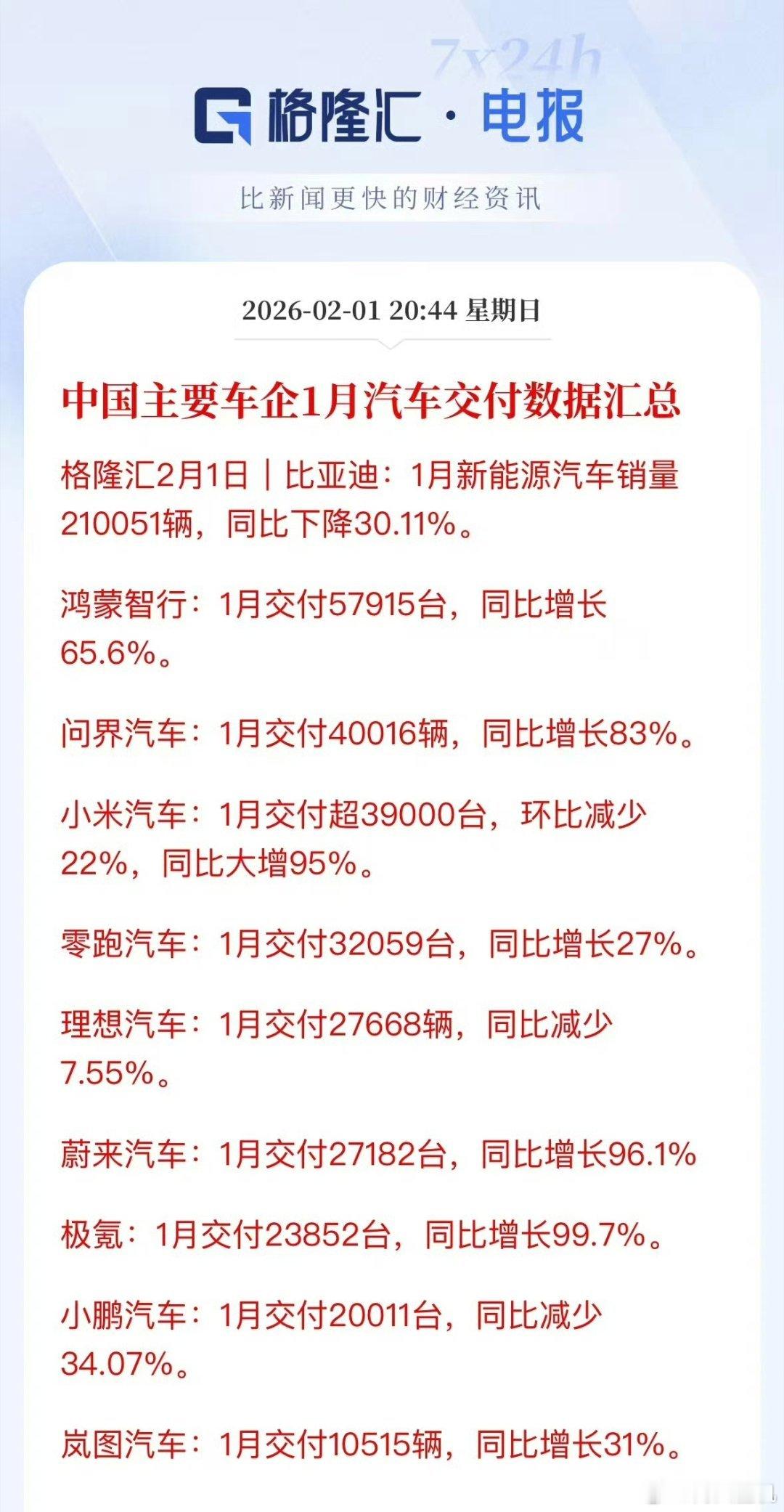 7x24h

格隆汇 · 电报

比新闻更快的财经资讯

2026-02-01 20:44 星期日

中国主要车企1月汽车交付数据汇总

格隆汇2月1日｜比亚迪：1月新能源汽车销量210051辆，同比下降30.11%。

鸿蒙智行：1月交付57915台，同比增长65.6%。

问界汽车：1月交付40016辆，同比增长83%。

小米汽车：1月交付超39000台，环比减少22%，同比大增95%。

零跑汽车：1月交付32059台，同比增长27%。

理想汽车：1月交付27668辆，同比减少7.55%。

蔚来汽车：1月交付27182台，同比增长96.1%

极氪：1月交付23852台，同比增长99.7%。

小鹏汽车：1月交付20011台，同比减少34.07%。

岚图汽车：1月交付10515辆，同比增长31%。